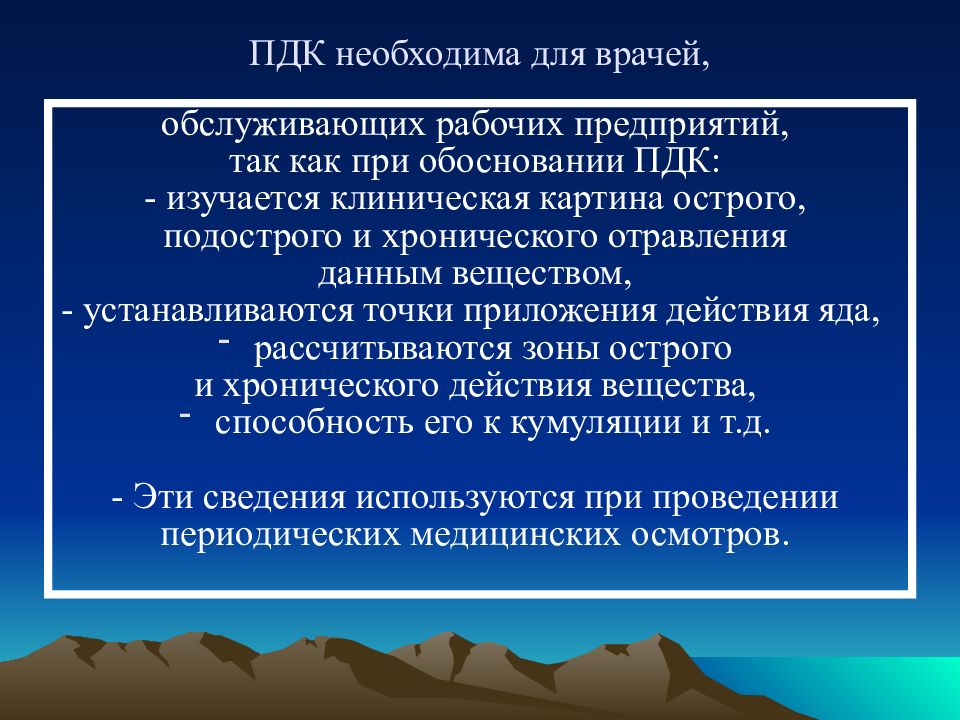 ПДК необходима для врачей,

обслуживающих рабочих предприятий, так как при обосновании ПДК:
- изучается клиническая картина острого, подострого и хронического отравления данным веществом,
- устанавливаются точки приложения действия яда,
- рассчитываются зоны острого и хронического действия вещества,
- способность его к кумуляции и т.д.

- Эти сведения используются при проведении периодических медицинских осмотров.